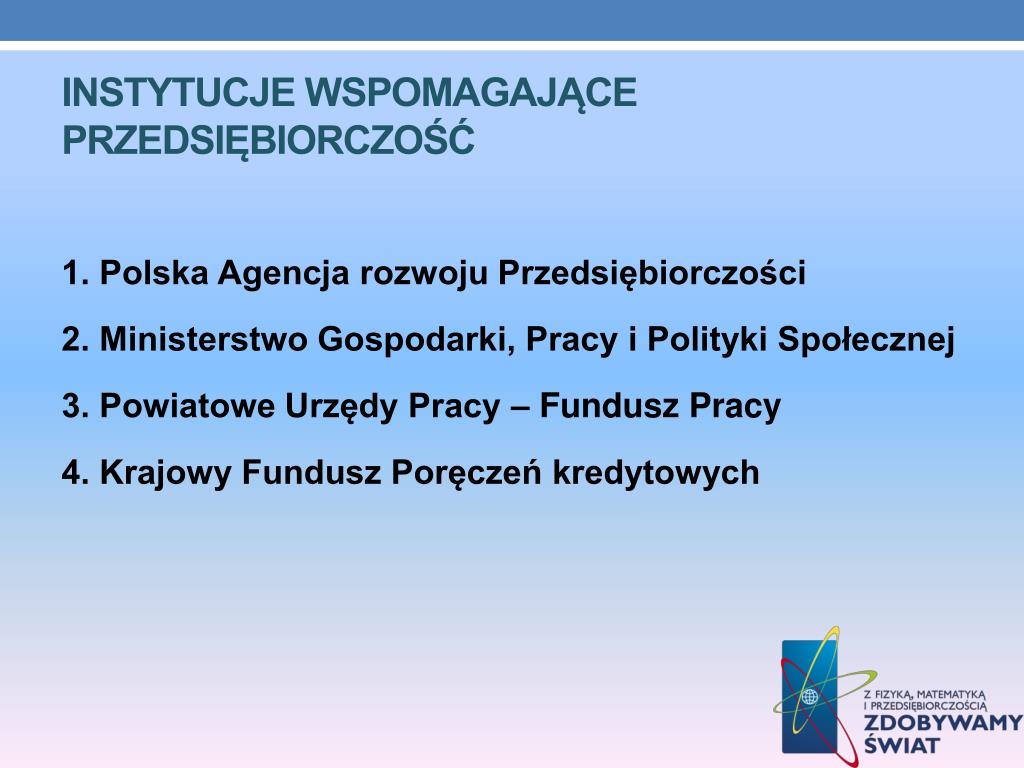 INSTYTUCJE WSPOMAGAJĄCE PRZEDSIĘBIORCZOŚĆ

1. Polska Agencja rozwoju Przedsiębiorczości

2. Ministerstwo Gospodarki, Pracy i Polityki Społecznej

3. Powiatowe Urzędy Pracy – Fundusz Pracy

4. Krajowy Fundusz Poręczeń kredytowych

Z FIZYKĄ, MATEMATYKĄ I PRZEDSIĘBIORCZOŚCIĄ
ZDOBYWAMY ŚWIAT